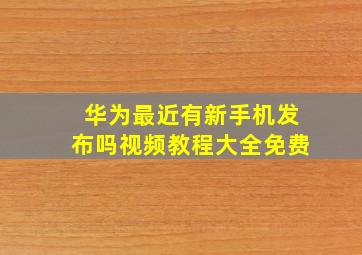 华为最近有新手机发布吗视频教程大全免费